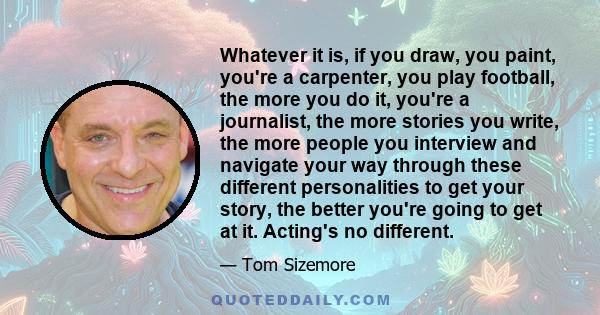 Whatever it is, if you draw, you paint, you're a carpenter, you play football, the more you do it, you're a journalist, the more stories you write, the more people you interview and navigate your way through these different personalities to get your story, the better you're going to get at it. Acting's no different.

— Tom Sizemore

QUOTEDDAILY.COM